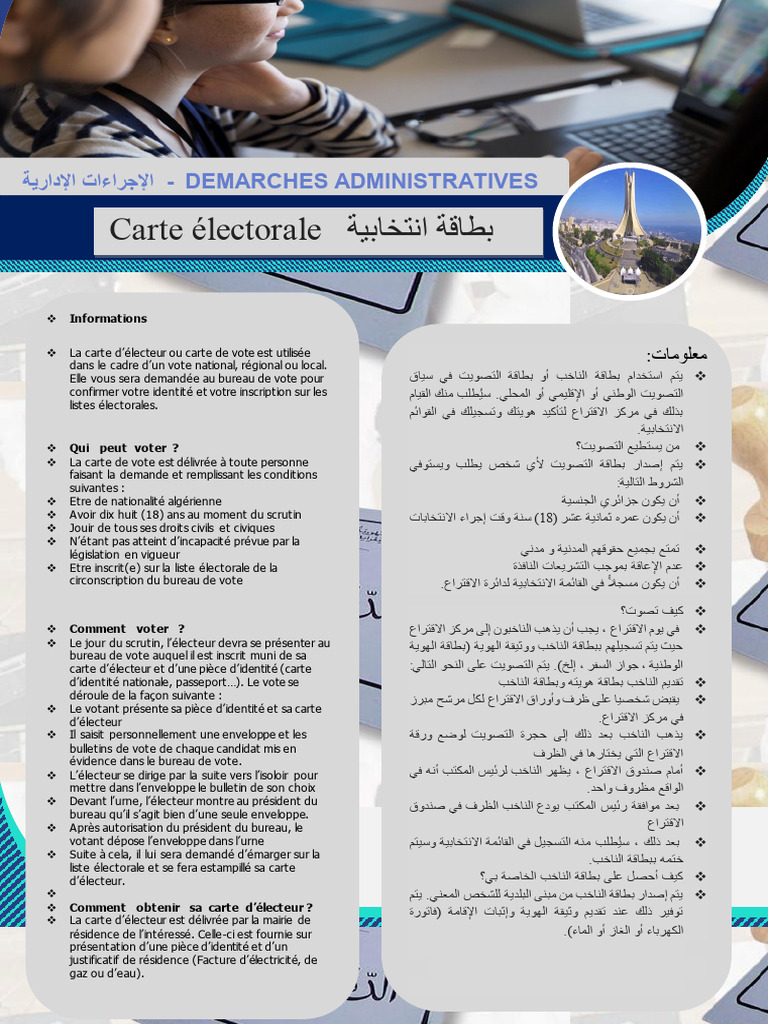 الإجراءات الإدارية - DEMARCHES ADMINISTRATIVES

Carte électorale بطاقة انتخابية

❖ Informations

❖ La carte d'électeur ou carte de vote est utilisée dans le cadre d'un vote national, régional ou local. Elle vous sera demandée au bureau de vote pour confirmer votre identité et votre inscription sur les listes électorales.

❖ Qui peut voter ?
❖ La carte de vote est délivrée à toute personne faisant la demande et remplissant les conditions suivantes :
❖ Etre de nationalité algérienne
❖ Avoir dix huit (18) ans au moment du scrutin
❖ Jouir de tous ses droits civils et civiques
❖ N'étant pas atteint d'incapacité prévue par la législation en vigueur
❖ Etre inscrit(e) sur la liste électorale de la circonscription du bureau de vote

❖ Comment voter ?
❖ Le jour du scrutin, l'électeur devra se présenter au bureau de vote auquel il est inscrit muni de sa carte d'électeur et d'une pièce d'identité (carte d'identité nationale, passeport…). Le vote se déroule de la façon suivante :
❖ Le votant présente sa pièce d'identité et sa carte d'électeur
❖ Il saisit personnellement une enveloppe et les bulletins de vote de chaque candidat mis en évidence dans le bureau de vote.
❖ L'électeur se dirige par la suite vers l'isoloir pour mettre dans l'enveloppe le bulletin de son choix
❖ Devant l'urne, l'électeur montre au président du bureau qu'il s'agit bien d'une seule enveloppe.
❖ Après autorisation du président du bureau, le votant dépose l'enveloppe dans l'urne
❖ Suite à cela, il lui sera demandé d'émarger sur la liste électorale et se fera estampillé sa carte d'électeur.
❖
❖ Comment obtenir sa carte d'électeur ?
❖ La carte d'électeur est délivrée par la mairie de résidence de l'intéressé. Celle-ci est fournie sur présentation d'une pièce d'identité et d'un justificatif de résidence (Facture d'électricité, de gaz ou d'eau).

معلومات:
❖ يتم استخدام بطاقة الناخب أو بطاقة التصويت في سياق التصويت الوطني أو الإقليمي أو المحلي. سيُطلب منك القيام بذلك في مركز الاقتراع لتأكيد هويتك وتسجيلك في القوائم الانتخابية.
❖ من يستطيع التصويت؟
❖ يتم إصدار بطاقة التصويت لأي شخص يطلب ويستوفي الشروط التالية:
❖ أن يكون جزائري الجنسية
❖ أن يكون عمره ثمانية عشر (18) سنة وقت إجراء الانتخابات
❖ تمتع بجميع حقوقهم المدنية و مدني
❖ عدم الإعاقة بموجب التشريعات النافذة
❖ أن يكون مسجلاً في القائمة الانتخابية لدائرة الاقتراع.
❖ كيف تصوت؟
❖ في يوم الاقتراع ، يجب أن يذهب الناخبون إلى مركز الاقتراع حيث يتم تسجيلهم ببطاقة الناخب ووثيقة الهوية (بطاقة الهوية الوطنية ، جواز السفر ، إلخ). يتم التصويت على النحو التالي:
❖ تقديم الناخب بطاقة هويته وبطاقة الناخب
❖ يقبض شخصيا على ظرف وأوراق الاقتراع لكل مرشح مبرز في مركز الاقتراع.
❖ يذهب الناخب بعد ذلك إلى حجرة التصويت لوضع ورقة الاقتراع التي يختارها في الظرف
❖ أمام صندوق الاقتراع ، يظهر الناخب لرئيس المكتب أنه في الواقع مظروف واحد.
❖ بعد موافقة رئيس المكتب يودع الناخب الظرف في صندوق الاقتراع
❖ بعد ذلك ، سيُطلب منه التسجيل في القائمة الانتخابية وسيتم ختمه ببطاقة الناخب.
❖ كيف أحصل على بطاقة الناخب الخاصة بي؟
❖ يتم إصدار بطاقة الناخب من مبنى البلدية للشخص المعني. يتم توفير ذلك عند تقديم وثيقة الهوية وإثبات الإقامة (فاتورة الكهرباء أو الغاز أو الماء).